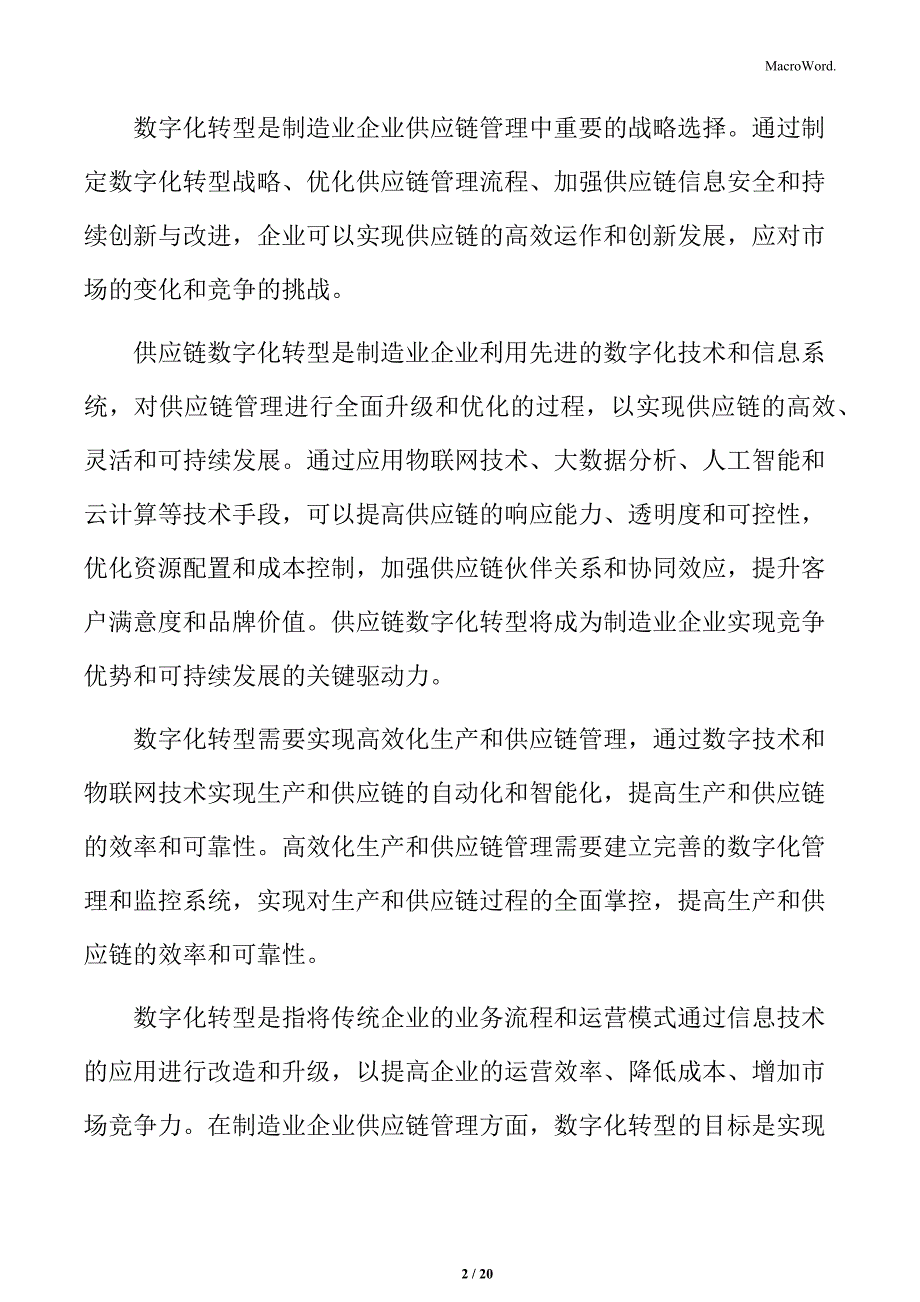 MacroWord.

数字化转型是制造业企业供应链管理中重要的战略选择。通过制定数字化转型战略、优化供应链管理流程、加强供应链信息安全和持续创新与改进，企业可以实现供应链的高效运作和创新发展，应对市场的变化和竞争的挑战。

供应链数字化转型是制造业企业利用先进的数字化技术和信息系统，对供应链管理进行全面升级和优化的过程，以实现供应链的高效、灵活和可持续发展。通过应用物联网技术、大数据分析、人工智能和云计算等技术手段，可以提高供应链的响应能力、透明度和可控性，优化资源配置和成本控制，加强供应链伙伴关系和协同效应，提升客户满意度和品牌价值。供应链数字化转型将成为制造业企业实现竞争优势和可持续发展的关键驱动力。

数字化转型需要实现高效化生产和供应链管理，通过数字技术和物联网技术实现生产和供应链的自动化和智能化，提高生产和供应链的效率和可靠性。高效化生产和供应链管理需要建立完善的数字化管理和监控系统，实现对生产和供应链过程的全面掌控，提高生产和供应链的效率和可靠性。

数字化转型是指将传统企业的业务流程和运营模式通过信息技术的应用进行改造和升级，以提高企业的运营效率、降低成本、增加市场竞争力。在制造业企业供应链管理方面，数字化转型的目标是实现

2 / 20